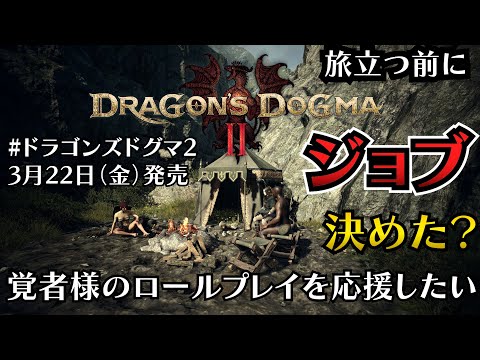 旅立つ前に

DRAGON'S DOGMA
II

#ドラゴンズドグマ2
3月22日（金）発売

ジョブ

決めた？

覚者様のロールプレイを応援したい